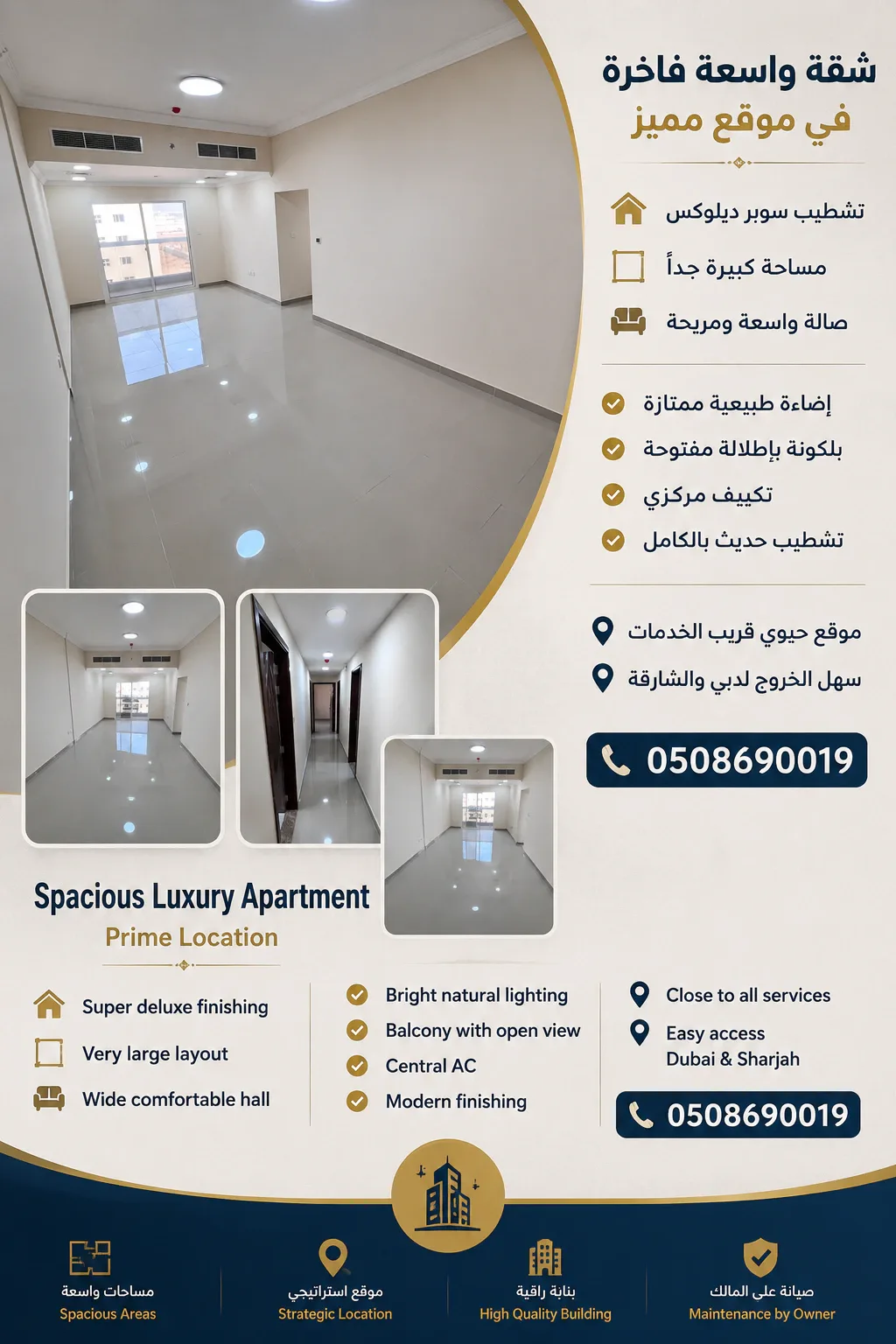 شقة واسعة فاخرة
في موقع مميز

تشطيب سوبر ديلوكس
مساحة كبيرة جداً
صالة واسعة ومريحة

إضاءة طبيعية ممتازة
بلكونة بإطلالة مفتوحة
تكييف مركزي
تشطيب حديث بالكامل

موقع حيوي قريب الخدمات
سهل الخروج لدبي والشارقة

0508690019

Spacious Luxury Apartment
Prime Location

Super deluxe finishing
Very large layout
Wide comfortable hall

Bright natural lighting
Balcony with open view
Central AC
Modern finishing

Close to all services
Easy access Dubai & Sharjah

0508690019

مساحات واسعة
Spacious Areas

موقع استراتيجي
Strategic Location

بناية راقية
High Quality Building

صيانة على المالك
Maintenance by Owner